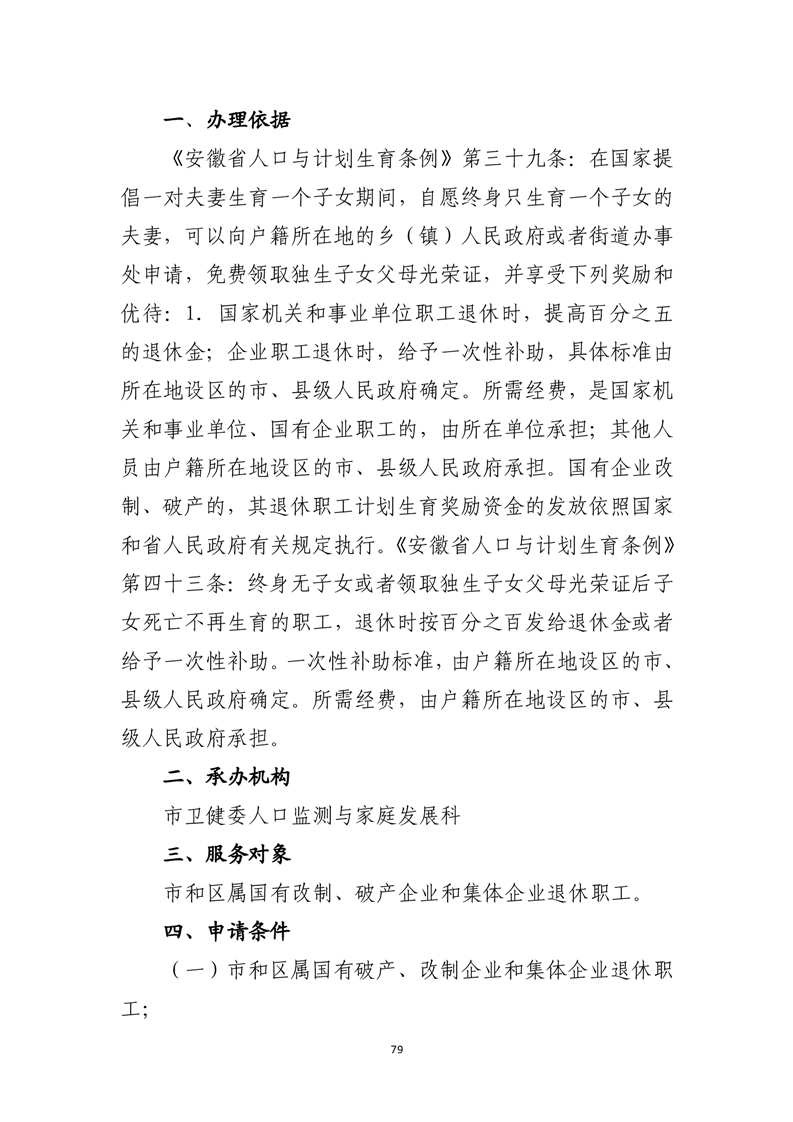 一、办理依据

《安徽省人口与计划生育条例》第三十九条：在国家提倡一对夫妻生育一个子女期间，自愿终身只生育一个子女的夫妻，可以向户籍所在地的乡（镇）人民政府或者街道办事处申请，免费领取独生子女父母光荣证，并享受下列奖励和优待：1. 国家机关和事业单位职工退休时，提高百分之五的退休金；企业职工退休时，给予一次性补助，具体标准由所在地设区的市、县级人民政府确定。所需经费，是国家机关和事业单位、国有企业职工的，由所在单位承担；其他人员由户籍所在地设区的市、县级人民政府承担。国有企业改制、破产的，其退休职工计划生育奖励资金的发放依照国家和省人民政府有关规定执行。《安徽省人口与计划生育条例》第四十三条：终身无子女或者领取独生子女父母光荣证后子女死亡不再生育的职工，退休时按百分之百发给退休金或者给予一次性补助。一次性补助标准，由户籍所在地设区的市、县级人民政府确定。所需经费，由户籍所在地设区的市、县级人民政府承担。

二、承办机构

市卫健委人口监测与家庭发展科

三、服务对象

市和区属国有改制、破产企业和集体企业退休职工。

四、申请条件

（一）市和区属国有破产、改制企业和集体企业退休职工；

79